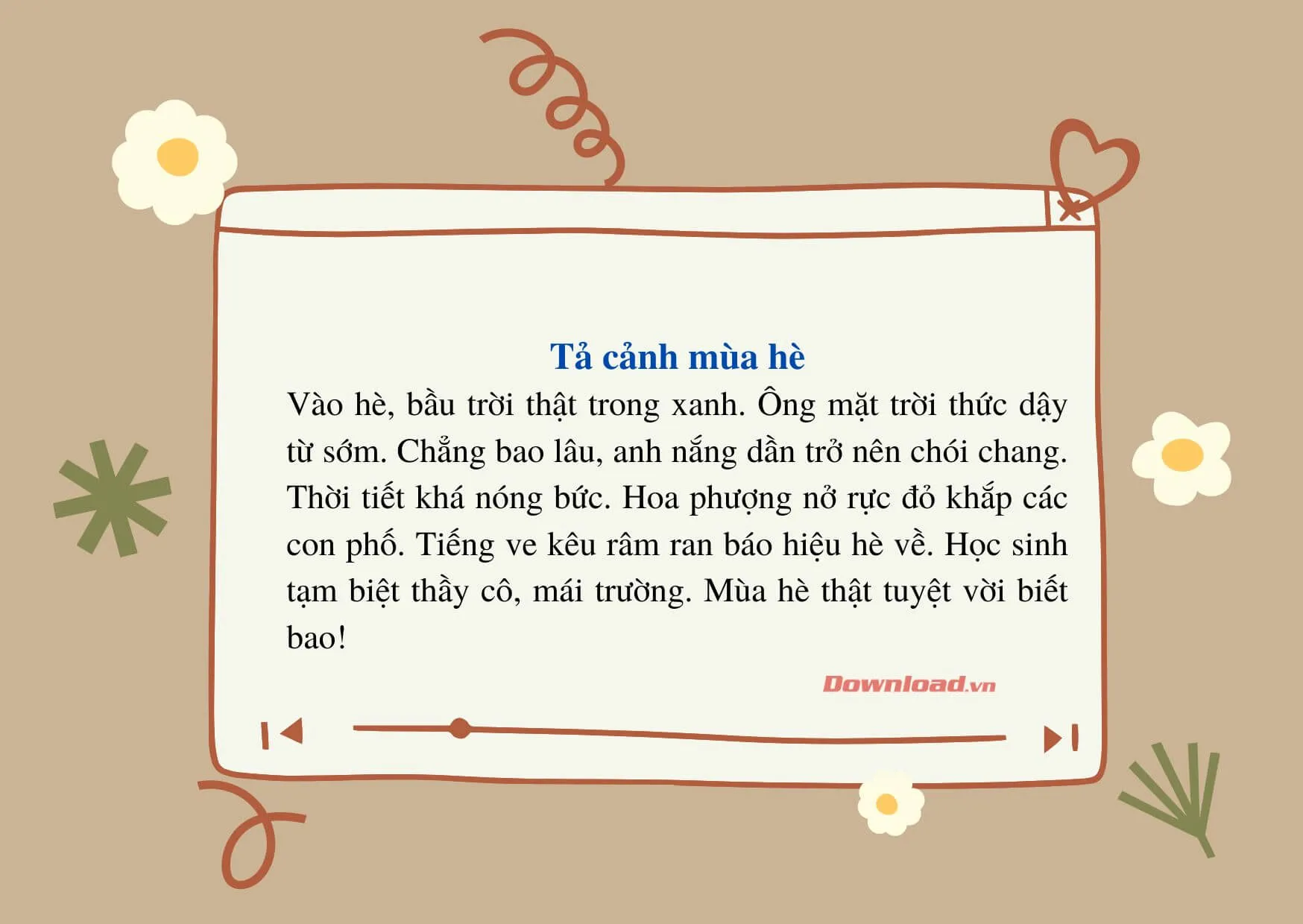 Tả cảnh mùa hè

Vào hè, bầu trời thật trong xanh. Ông mặt trời thức dậy từ sớm. Chẳng bao lâu, anh nắng dần trở nên chói chang. Thời tiết khá nóng bức. Hoa phượng nở rực đỏ khắp các con phố. Tiếng ve kêu râm ran báo hiệu hè về. Học sinh tạm biệt thầy cô, mái trường. Mùa hè thật tuyệt vời biết bao!

Download.vn